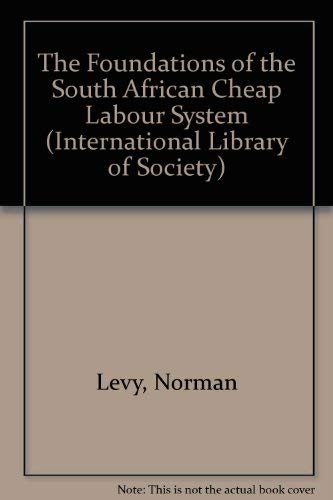 The Foundations of the South African Cheap Labour System (International Library of Society)

Levy, Norman

Note: This is not the actual book cover